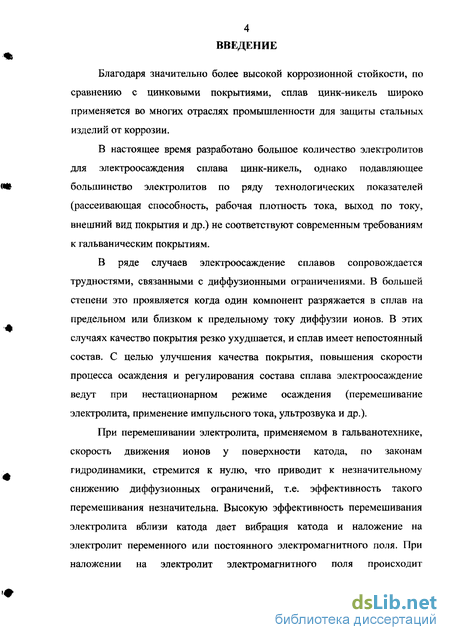 4

ВВЕДЕНИЕ

Благодаря значительно более высокой коррозионной стойкости, по сравнению с цинковыми покрытиями, сплав цинк-никель широко применяется во многих отраслях промышленности для защиты стальных изделий от коррозии.

В настоящее время разработано большое количество электролитов для электроосаждения сплава цинк-никель, однако подавляющее большинство электролитов по ряду технологических показателей (рассеивающая способность, рабочая плотность тока, выход по току, внешний вид покрытия и др.) не соответствуют современным требованиям к гальваническим покрытиям.

В ряде случаев электроосаждение сплавов сопровождается трудностями, связанными с диффузионными ограничениями. В большей степени это проявляется когда один компонент разряжается в сплав на предельном или близком к предельному току диффузии ионов. В этих случаях качество покрытия резко ухудшается, и сплав имеет непостоянный состав. С целью улучшения качества покрытия, повышения скорости процесса осаждения и регулирования состава сплава электроосаждение ведут при нестационарном режиме осаждения (перемешивание электролита, применение импульсного тока, ультрозвука и др.).

При перемешивании электролита, применяемом в гальванотехнике, скорость движения ионов у поверхности катода, по законам гидродинамики, стремится к нулю, что приводит к незначительному снижению диффузионных ограничений, т.е. эффективность такого перемешивания незначительна. Высокую эффективность перемешивания электролита вблизи катода дает вибрация катода и наложение на электролит переменного или постоянного электромагнитного поля. При наложении на электролит электромагнитного поля происходит

dsLib.net
библиотека диссертаций